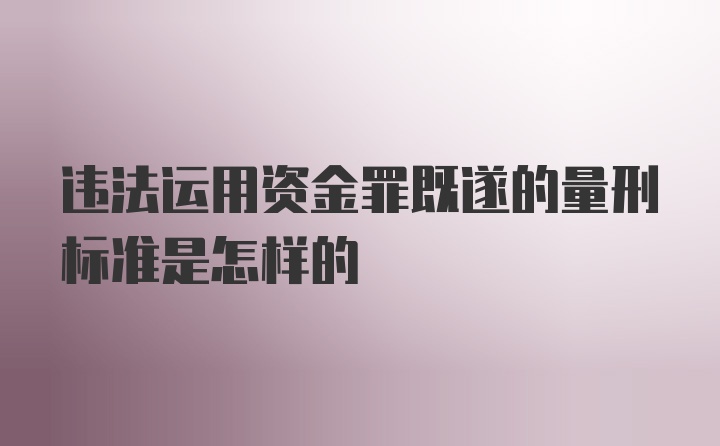 违法运用资金罪既遂的量刑标准是怎样的